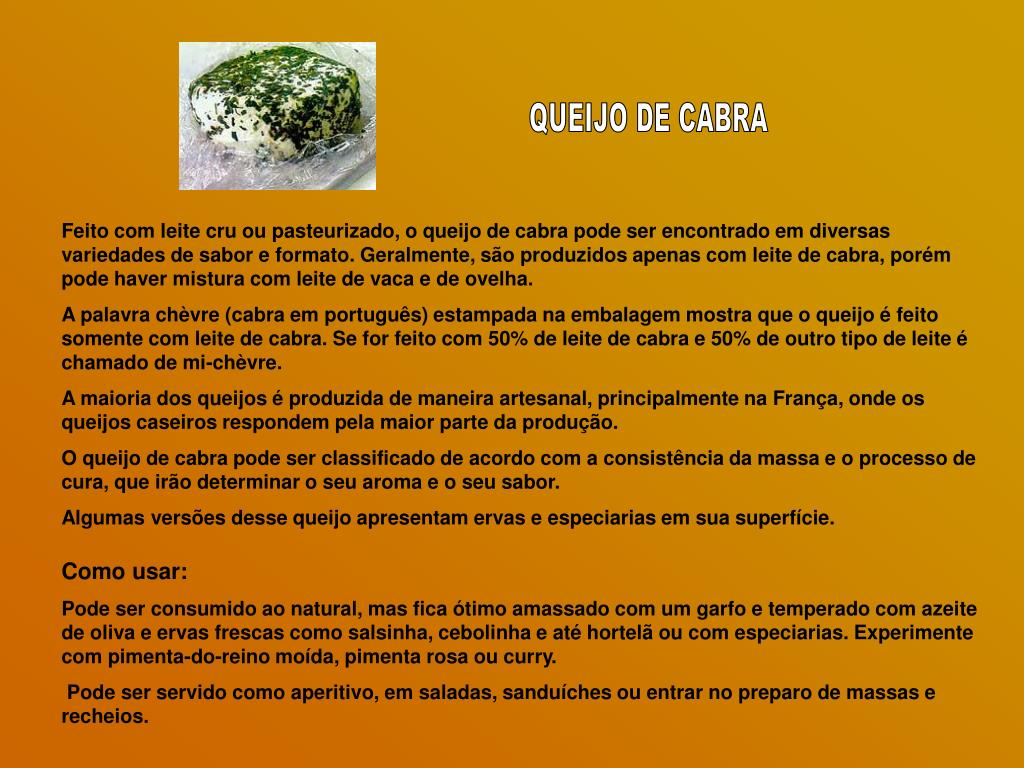 QUEIJO DE CABRA

Feito com leite cru ou pasteurizado, o queijo de cabra pode ser encontrado em diversas variedades de sabor e formato. Geralmente, são produzidos apenas com leite de cabra, porém pode haver mistura com leite de vaca e de ovelha.

A palavra chèvre (cabra em português) estampada na embalagem mostra que o queijo é feito somente com leite de cabra. Se for feito com 50% de leite de cabra e 50% de outro tipo de leite é chamado de mi-chèvre.

A maioria dos queijos é produzida de maneira artesanal, principalmente na França, onde os queijos caseiros respondem pela maior parte da produção.

O queijo de cabra pode ser classificado de acordo com a consistência da massa e o processo de cura, que irão determinar o seu aroma e o seu sabor.

Algumas versões desse queijo apresentam ervas e especiarias em sua superfície.

Como usar:

Pode ser consumido ao natural, mas fica ótimo amassado com um garfo e temperado com azeite de oliva e ervas frescas como salsinha, cebolinha e até hortelã ou com especiarias. Experimente com pimenta-do-reino moída, pimenta rosa ou curry.

Pode ser servido como aperitivo, em saladas, sanduíches ou entrar no preparo de massas e recheios.